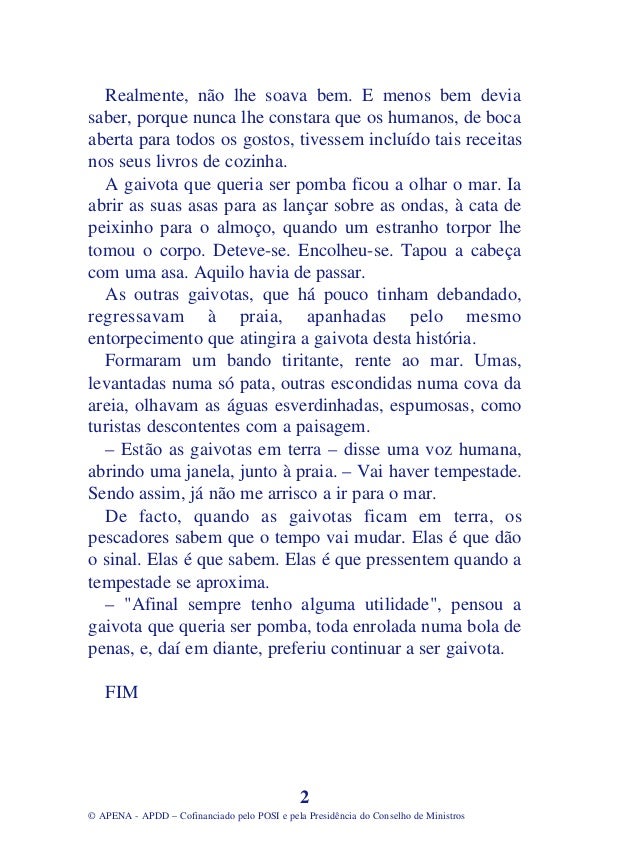 Realmente, não lhe soava bem. E menos bem devia saber, porque nunca lhe constara que os humanos, de boca aberta para todos os gostos, tivessem incluído tais receitas nos seus livros de cozinha.

A gaivota que queria ser pomba ficou a olhar o mar. Ia abrir as suas asas para as lançar sobre as ondas, à cata de peixinho para o almoço, quando um estranho torpor lhe tomou o corpo. Deteve-se. Encolheu-se. Tapou a cabeça com uma asa. Aquilo havia de passar.

As outras gaivotas, que há pouco tinham debandado, regressavam à praia, apanhadas pelo mesmo entorpecimento que atingira a gaivota desta história.

Formaram um bando tiritante, rente ao mar. Umas, levantadas numa só pata, outras escondidas numa cova da areia, olhavam as águas esverdinhadas, espumosas, como turistas descontentes com a paisagem.

– Estão as gaivotas em terra – disse uma voz humana, abrindo uma janela, junto à praia. – Vai haver tempestade. Sendo assim, já não me arrisco a ir para o mar.

De facto, quando as gaivotas ficam em terra, os pescadores sabem que o tempo vai mudar. Elas é que dão o sinal. Elas é que sabem. Elas é que pressentem quando a tempestade se aproxima.

– "Afinal sempre tenho alguma utilidade", pensou a gaivota que queria ser pomba, toda enrolada numa bola de penas, e, daí em diante, preferiu continuar a ser gaivota.

FIM

2

© APENA - APDD – Cofinanciado pelo POSI e pela Presidência do Conselho de Ministros